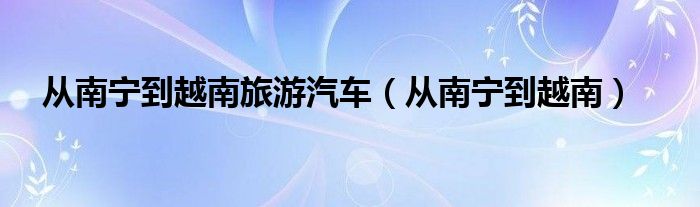 从南宁到越南旅游汽车（从南宁到越南）